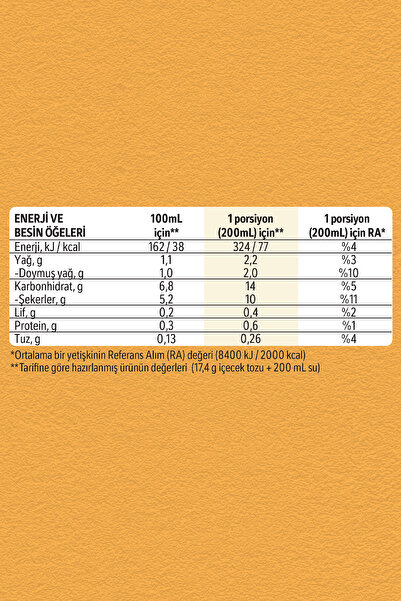 | ENERJİ VE BESİN ÖĞELERİ | 100mL için** | 1 porsiyon (200mL) için** | 1 porsiyon (200mL) için RA* |
|---|---|---|---|
| Enerji, kJ / kcal | 162 / 38 | 324 / 77 | %4 |
| Yağ, g | 1,1 | 2,2 | %3 |
| -Doymuş yağ, g | 1,0 | 2,0 | %10 |
| Karbonhidrat, g | 6,8 | 14 | %5 |
| -Şekerler, g | 5,2 | 10 | %11 |
| Lif, g | 0,2 | 0,4 | %2 |
| Protein, g | 0,3 | 0,6 | %1 |
| Tuz, g | 0,13 | 0,26 | %4 |

*Ortalama bir yetişkinin Referans Alım (RA) değeri (8400 kJ / 2000 kcal)
**Tarifine göre hazırlanmış ürünün değerleri (17,4 g içecek tozu + 200 mL su)